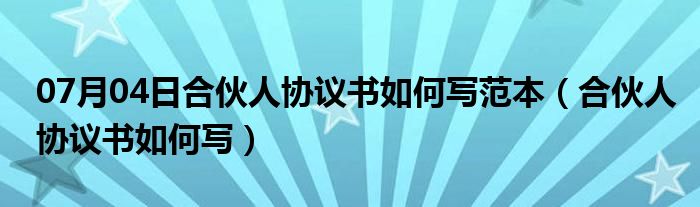 07月04日合伙人协议书如何写范本（合伙人协议书如何写）